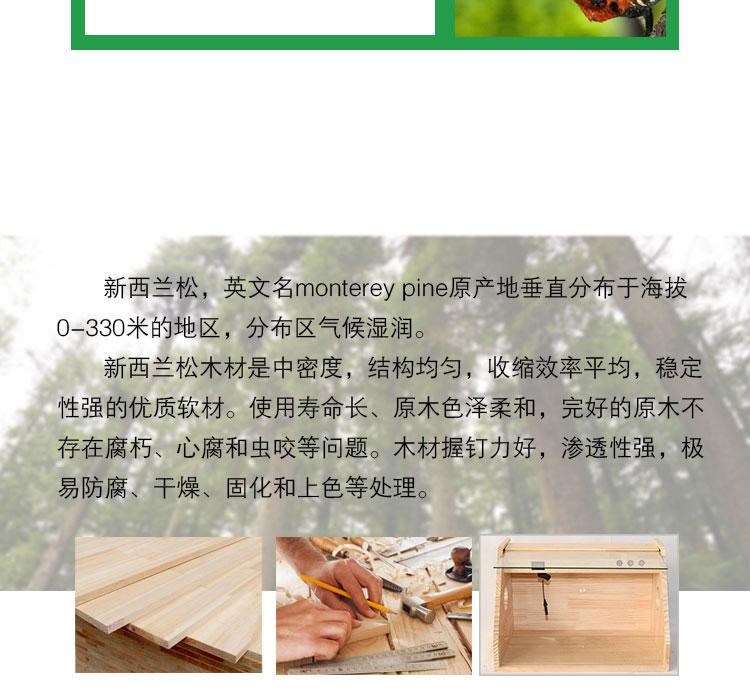 新西兰松，英文名monterey pine原产地垂直分布于海拔0-330米的地区，分布区气候湿润。

新西兰松木材是中密度，结构均匀，收缩效率平均，稳定性强的优质软材。使用寿命长、原木色泽柔和，完好的原木不存在腐朽、心腐和虫咬等问题。木材握钉力好，渗透性强，极易防腐、干燥、固化和上色等处理。